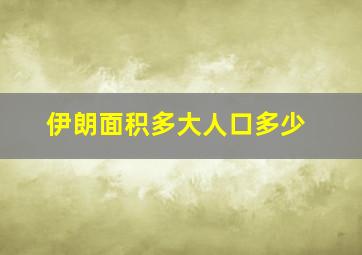 伊朗面积多大人口多少